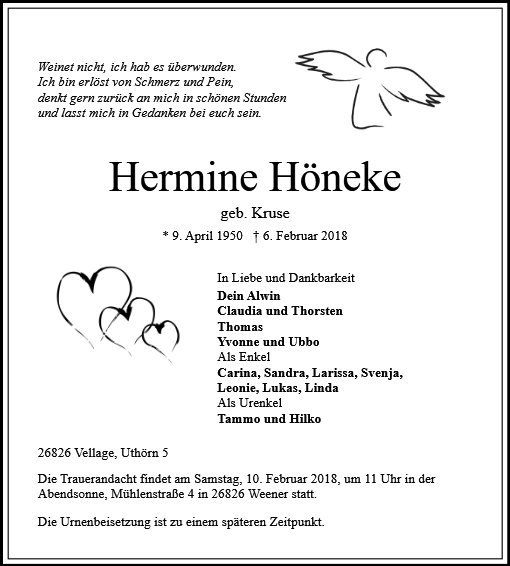 Weinet nicht, ich hab es überwunden.
Ich bin erlöst von Schmerz und Pein,
denkt gern zurück an mich in schönen Stunden
und lasst mich in Gedanken bei euch sein.

Hermine Höneke

geb. Kruse

* 9. April 1950 † 6. Februar 2018

In Liebe und Dankbarkeit
Dein Alwin
Claudia und Thorsten
Thomas
Yvonne und Ubbo
Als Enkel
Carina, Sandra, Larissa, Svenja,
Leonie, Lukas, Linda
Als Urenkel
Tammo und Hilko

26826 Vellage, Uthörn 5

Die Trauerandacht findet am Samstag, 10. Februar 2018, um 11 Uhr in der Abendsonne, Mühlenstraße 4 in 26826 Weener statt.

Die Urnenbeisetzung ist zu einem späteren Zeitpunkt.